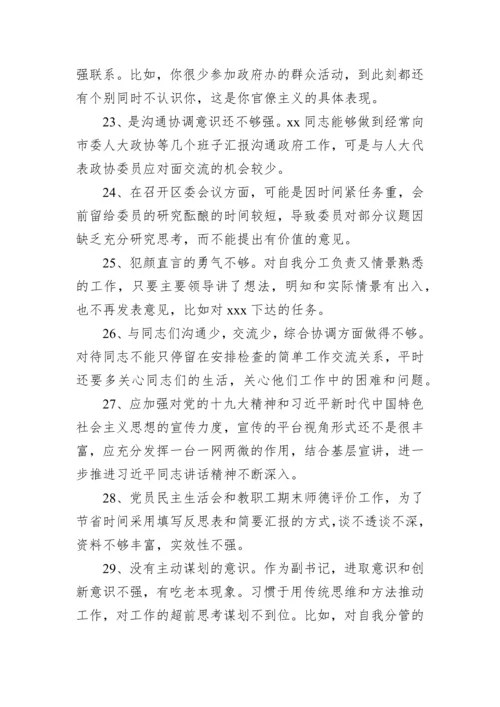 强联系。比如，你很少参加政府办的群众活动，到此刻都还有个别同时不认识你，这是你官僚主义的具体表现。

23、是沟通协调意识还不够强。xx 同志能够做到经常向市委人大政协等几个班子汇报沟通政府工作，可是与人大代表政协委员应对面交流的机会较少。

24、在召开区委会议方面，可能是因时间紧任务重，会前留给委员的研究酝酿的时间较短，导致委员对部分议题因缺乏充分研究思考，而不能提出有价值的意见。

25、犯颜直言的勇气不够。对自我分工负责又情景熟悉的工作，只要主要领导讲了想法，明知和实际情景有出入，也不再发表意见，比如对 xxx 下达的任务。

26、与同志们沟通少，交流少，综合协调方面做得不够。对待同志不能只停留在安排检查的简单工作交流关系，平时还要多关心同志们的生活，关心他们工作中的困难和问题。

27、应加强对党的十九大精神和习近平新时代中国特色社会主义思想的宣传力度，宣传的平台视角形式还不是很丰富，应充分发挥一台一网两微的作用，结合基层宣讲，进一步推进习近平同志讲话精神不断深入。

28、党员民主生活会和教职工期末师德评价工作，为了节省时间采用填写反思表和简要汇报的方式，谈不透谈不深，资料不够丰富，实效性不强。

29、没有主动谋划的意识。作为副书记，进取意识和创新意识不强，有吃老本现象。习惯于用传统思维和方法推动工作，对工作的超前思考谋划不到位。比如，对自我分管的